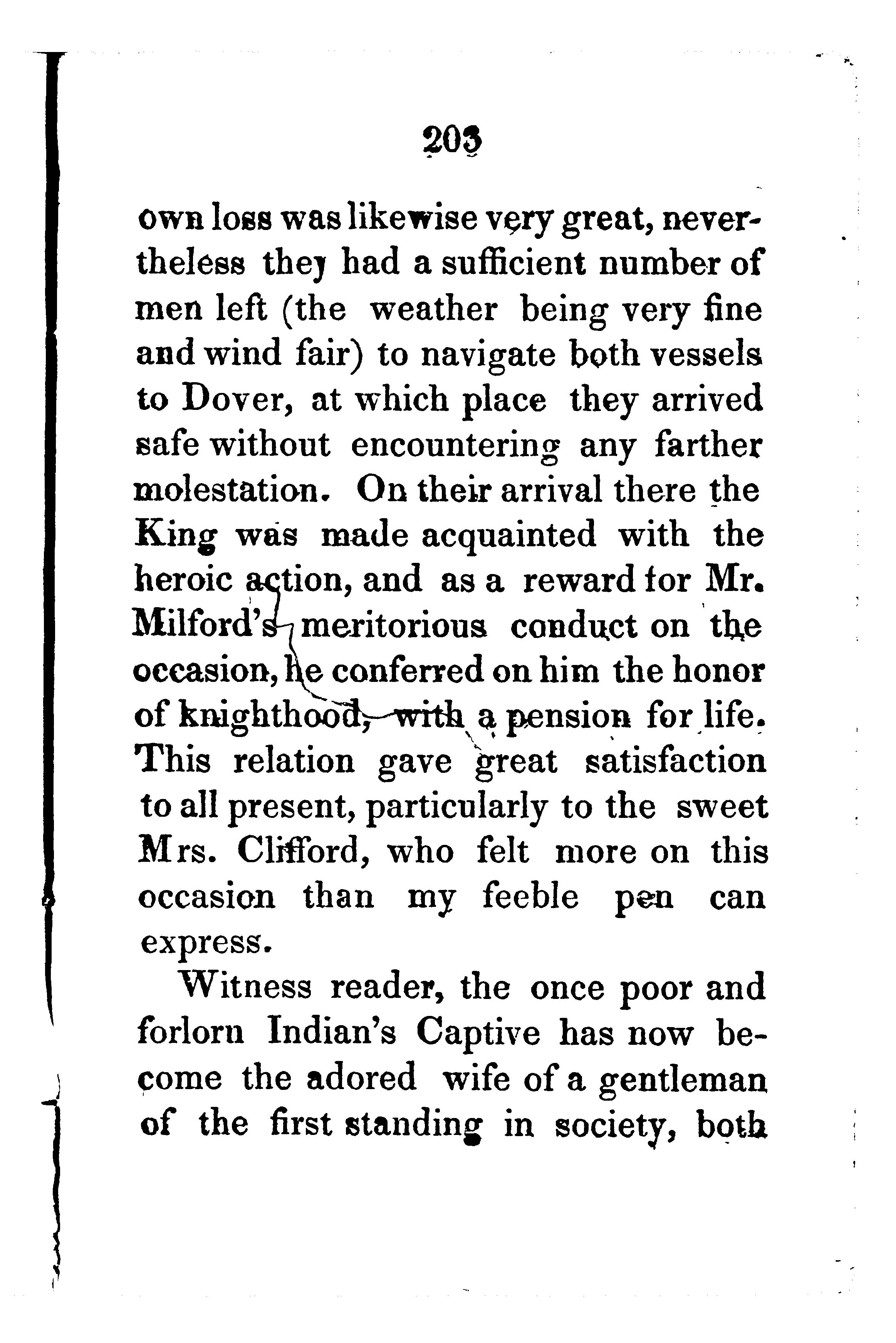 203

own loss was likewise very great, nevertheless they had a sufficient number of men left (the weather being very fine and wind fair) to navigate both vessels to Dover, at which place they arrived safe without encountering any farther molestation. On their arrival there the King was made acquainted with the heroic action, and as a reward for Mr. Milford's meritorious conduct on the occasion, he conferred on him the honor of knighthood, with a pension for life. This relation gave great satisfaction to all present, particularly to the sweet Mrs. Clifford, who felt more on this occasion than my feeble pen can express.

Witness reader, the once poor and forlorn Indian's Captive has now become the adored wife of a gentleman of the first standing in society, both